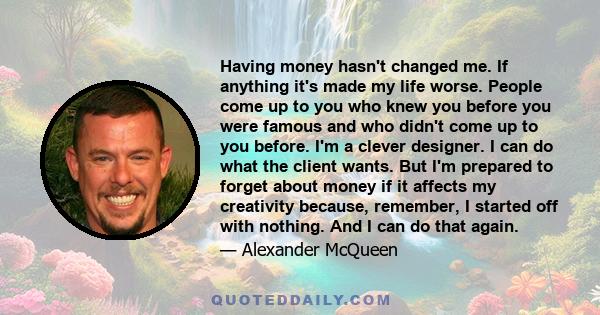 Having money hasn't changed me. If anything it's made my life worse. People come up to you who knew you before you were famous and who didn't come up to you before. I'm a clever designer. I can do what the client wants. But I'm prepared to forget about money if it affects my creativity because, remember, I started off with nothing. And I can do that again.

— Alexander McQueen

QUOTEDDAILY.COM